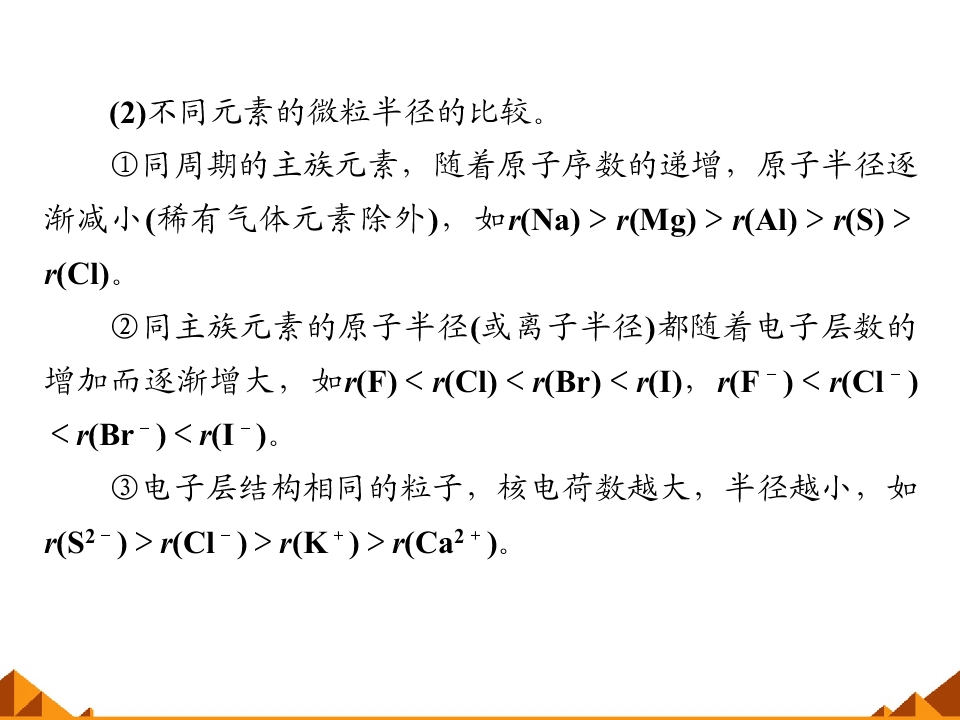 (2)不同元素的微粒半径的比较。

①同周期的主族元素，随着原子序数的递增，原子半径逐渐减小(稀有气体元素除外)，如$r(Na)>r(Mg)>r(Al)>r(S)>r(Cl)$。

②同主族元素的原子半径(或离子半径)都随着电子层数的增加而逐渐增大，如$r(F)<r(Cl)<r(Br)<r(I)$，$r(F^-)<r(Cl^-)<r(Br^-)<r(I^-)$。

③电子层结构相同的粒子，核电荷数越大，半径越小，如$r(S^{2-})>r(Cl^-)>r(K^+)>r(Ca^{2+})$。